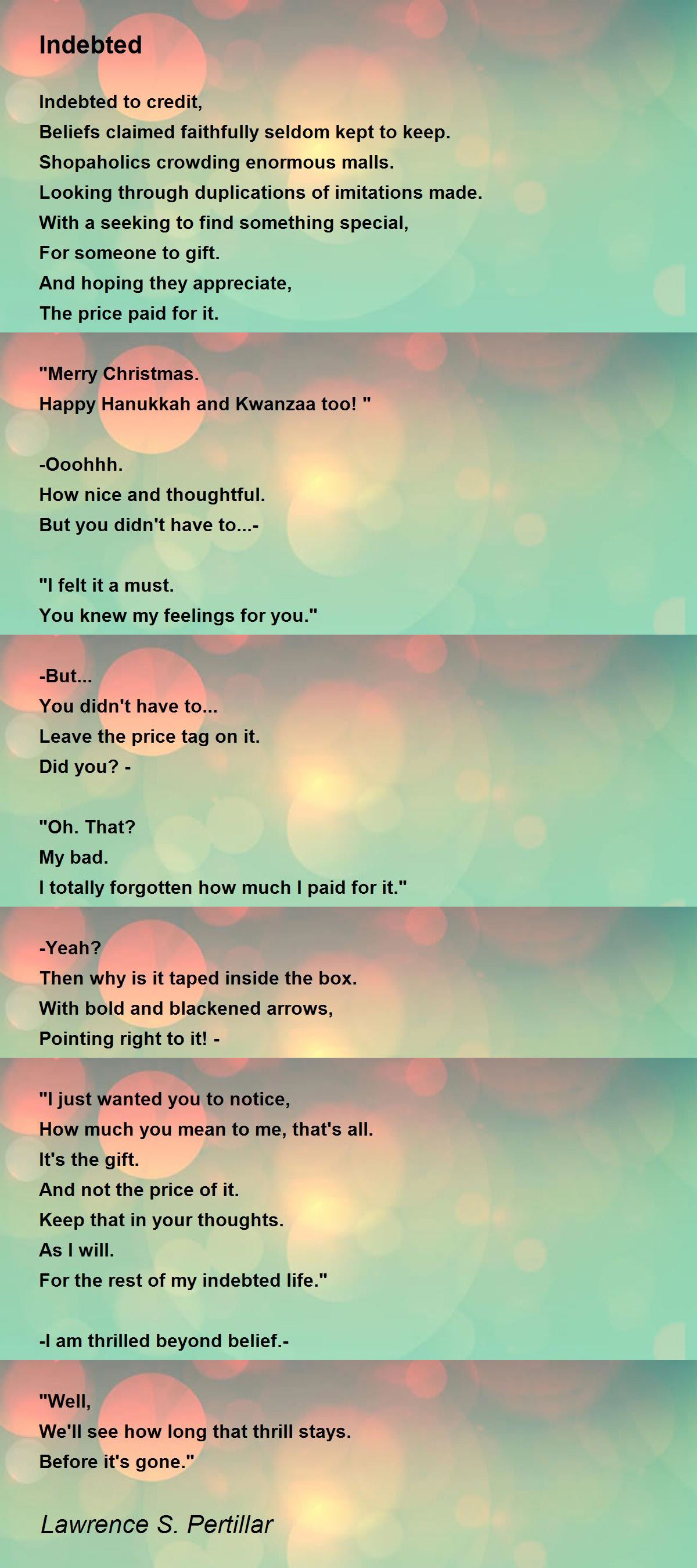 Indebted

Indebted to credit,
Beliefs claimed faithfully seldom kept to keep.
Shopaholics crowding enormous malls.
Looking through duplications of imitations made.
With a seeking to find something special,
For someone to gift.
And hoping they appreciate,
The price paid for it.

"Merry Christmas.
Happy Hanukkah and Kwanzaa too! "

-Ooohhh.
How nice and thoughtful.
But you didn't have to...-

"I felt it a must.
You knew my feelings for you."

-But...
You didn't have to...
Leave the price tag on it.
Did you? -

"Oh. That?
My bad.
I totally forgotten how much I paid for it."

-Yeah?
Then why is it taped inside the box.
With bold and blackened arrows,
Pointing right to it! -

"I just wanted you to notice,
How much you mean to me, that's all.
It's the gift.
And not the price of it.
Keep that in your thoughts.
As I will.
For the rest of my indebted life."

-I am thrilled beyond belief.-

"Well,
We'll see how long that thrill stays.
Before it's gone."

Lawrence S. Pertillar